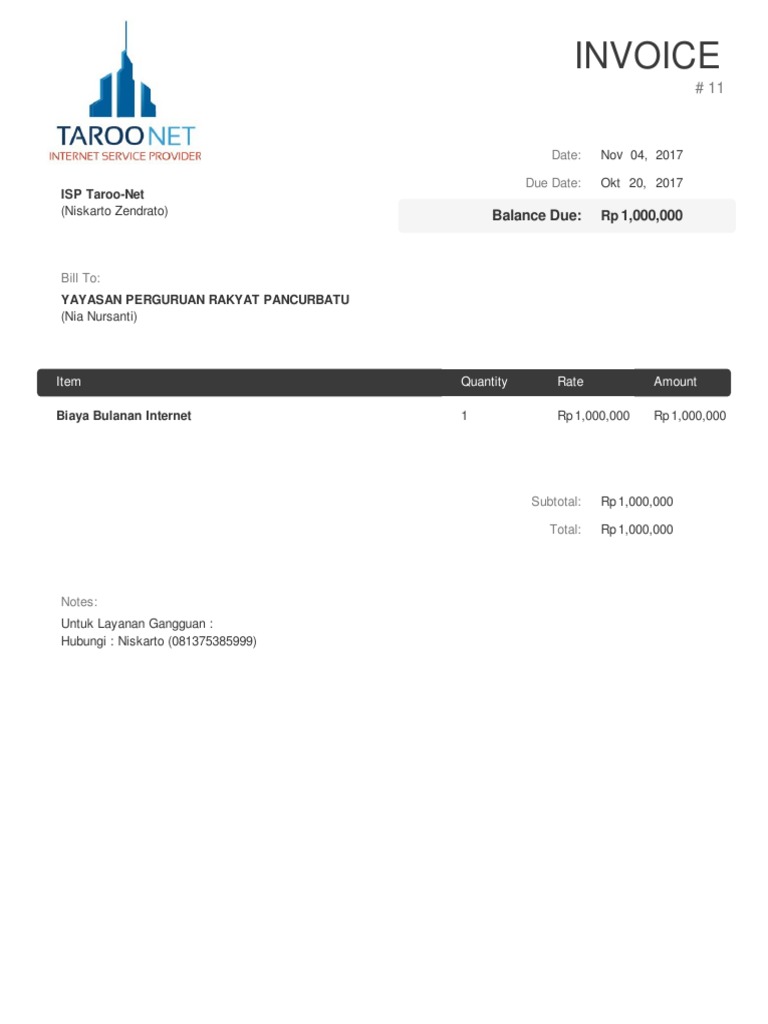 TAROO NET
INTERNET SERVICE PROVIDER

INVOICE
# 11

ISP Taroo-Net
(Niskarto Zendrato)

Date: Nov 04, 2017
Due Date: Okt 20, 2017
Balance Due: Rp 1,000,000

Bill To:
YAYASAN PERGURUAN RAKYAT PANCURBATU
(Nia Nursanti)

| Item | Quantity | Rate | Amount |
|---|---|---|---|
| Biaya Bulanan Internet | 1 | Rp 1,000,000 | Rp 1,000,000 |

Subtotal: Rp 1,000,000
Total: Rp 1,000,000

Notes:
Untuk Layanan Gangguan :
Hubungi : Niskarto (081375385999)